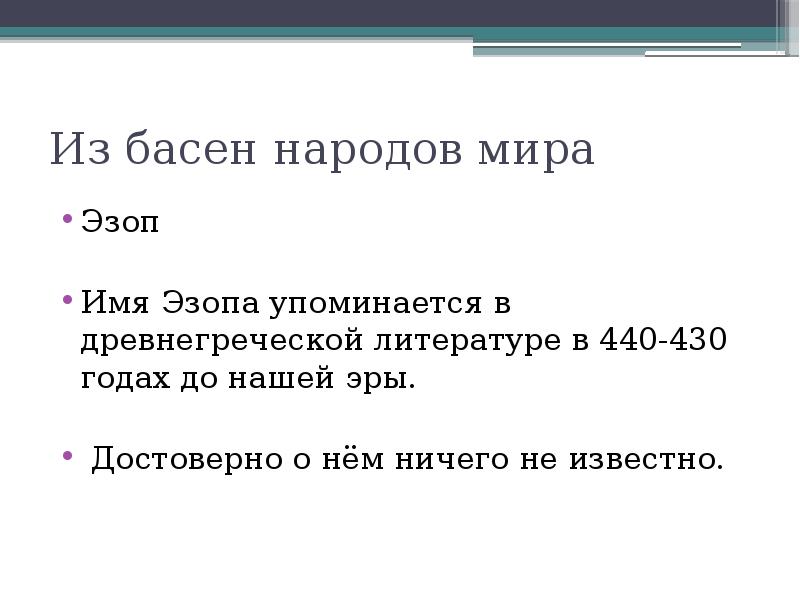 Из басен народов мира

• Эзоп

• Имя Эзопа упоминается в древнегреческой литературе в 440-430 годах до нашей эры.

• Достоверно о нём ничего не известно.